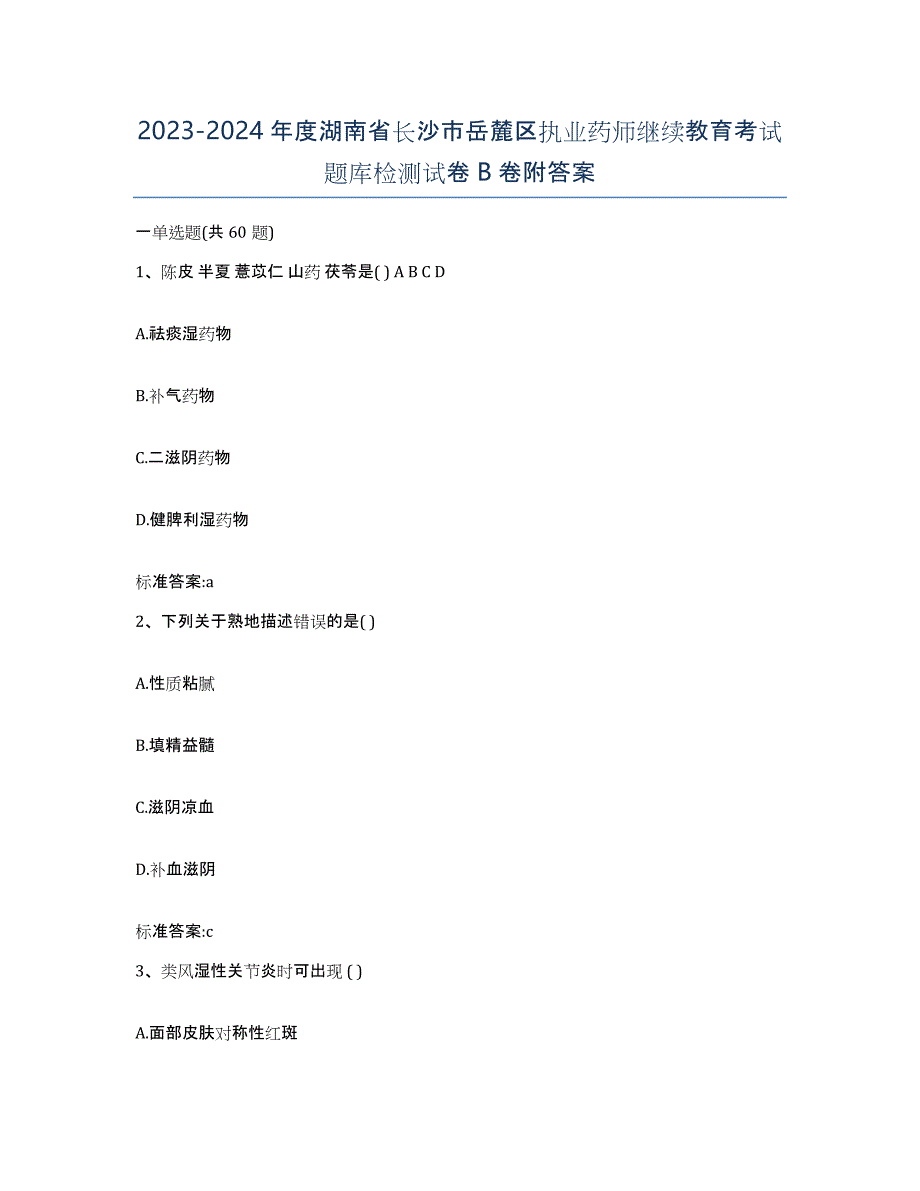 2023-2024 年度湖南省长沙市岳麓区执业药师继续教育考试题库检测试卷 B 卷附答案

一单选题(共 60 题)

1、陈皮 半夏 薏苡仁 山药 茯苓是( ) A B C D

A.祛痰湿药物

B.补气药物

C.二滋阴药物

D.健脾利湿药物

标准答案:a

2、下列关于熟地描述错误的是( )

A.性质粘腻

B.填精益髓

C.滋阴凉血

D.补血滋阴

标准答案:c

3、类风湿性关节炎时可出现 ( )

A.面部皮肤对称性红斑